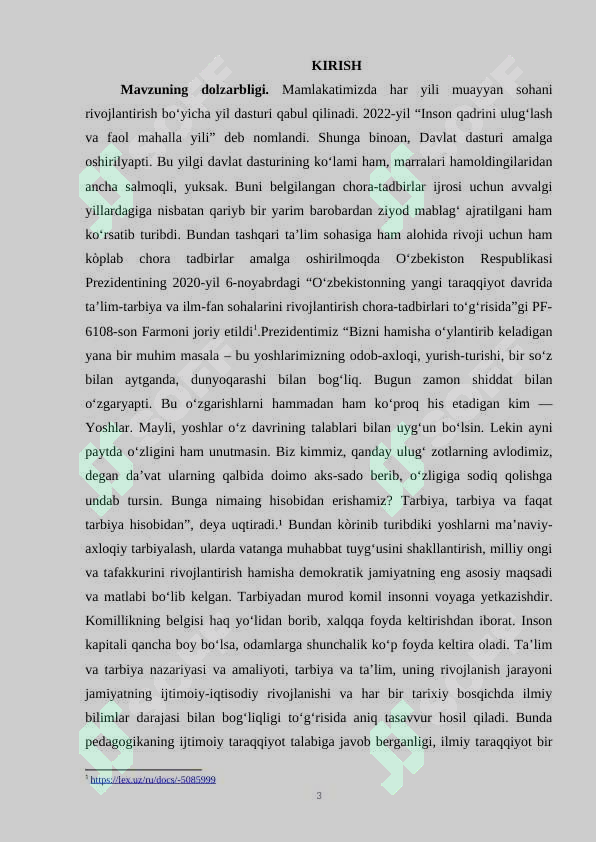 KIRISH

**Mavzuning dolzarbligi.** Mamlakatimizda har yili muayyan sohani rivojlantirish bo‘yicha yil dasturi qabul qilinadi. 2022-yil “Inson qadrini ulug‘lash va faol mahalla yili” deb nomlandi. Shunga binoan, Davlat dasturi amalga oshirilyapti. Bu yilgi davlat dasturining ko‘lami ham, marralari hamoldingilaridan ancha salmoqli, yuksak. Buni belgilangan chora-tadbirlar ijrosi uchun avvalgi yillardagiga nisbatan qariyb bir yarim barobardan ziyod mablag‘ ajratilgani ham ko‘rsatib turibdi. Bundan tashqari ta’lim sohasiga ham alohida rivoji uchun ham kòplab chora tadbirlar amalga oshirilmoqda O‘zbekiston Respublikasi Prezidentining 2020-yil 6-noyabrdagi “O‘zbekistonning yangi taraqqiyot davrida ta’lim-tarbiya va ilm-fan sohalarini rivojlantirish chora-tadbirlari to‘g‘risida”gi PF-6108-son Farmoni joriy etildi$^1$.Prezidentimiz “Bizni hamisha o‘ylantirib keladigan yana bir muhim masala – bu yoshlarimizning odob-axloqi, yurish-turishi, bir so‘z bilan aytganda, dunyoqarashi bilan bog‘liq. Bugun zamon shiddat bilan o‘zgaryapti. Bu o‘zgarishlarni hammadan ham ko‘proq his etadigan kim — Yoshlar. Mayli, yoshlar o‘z davrining talablari bilan uyg‘un bo‘lsin. Lekin ayni paytda o‘zligini ham unutmasin. Biz kimmiz, qanday ulug‘ zotlarning avlodimiz, degan da’vat ularning qalbida doimo aks-sado berib, o‘zligiga sodiq qolishga undab tursin. Bunga nimaing hisobidan erishamiz? Tarbiya, tarbiya va faqat tarbiya hisobidan”, deya uqtiradi.¹ Bundan kòrinib turibdiki yoshlarni ma’naviy-axloqiy tarbiyalash, ularda vatanga muhabbat tuyg‘usini shakllantirish, milliy ongi va tafakkurini rivojlantirish hamisha demokratik jamiyatning eng asosiy maqsadi va matlabi bo‘lib kelgan. Tarbiyadan murod komil insonni voyaga yetkazishdir. Komillikning belgisi haq yo‘lidan borib, xalqqa foyda keltirishdan iborat. Inson kapitali qancha boy bo‘lsa, odamlarga shunchalik ko‘p foyda keltira oladi. Ta’lim va tarbiya nazariyasi va amaliyoti, tarbiya va ta’lim, uning rivojlanish jarayoni jamiyatning ijtimoiy-iqtisodiy rivojlanishi va har bir tarixiy bosqichda ilmiy bilimlar darajasi bilan bog‘liqligi to‘g‘risida aniq tasavvur hosil qiladi. Bunda pedagogikaning ijtimoiy taraqqiyot talabiga javob berganligi, ilmiy taraqqiyot bir

$^1$ https://lex.uz/ru/docs/-5085999

3